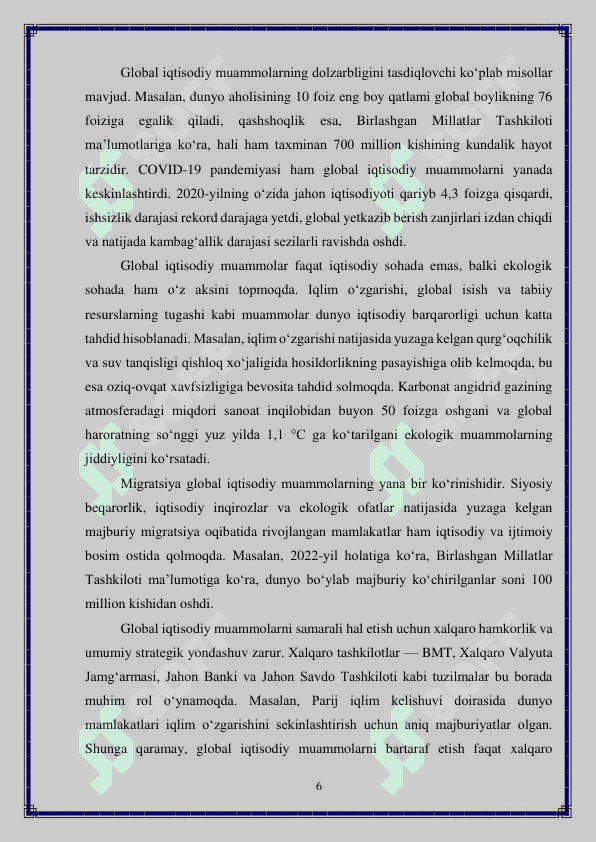 Global iqtisodiy muammolarning dolzarbligini tasdiqlovchi ko‘plab misollar mavjud. Masalan, dunyo aholisining 10 foiz eng boy qatlami global boylikning 76 foiziga egalik qiladi, qashshoqlik esa, Birlashgan Millatlar Tashkiloti ma’lumotlariga ko‘ra, hali ham taxminan 700 million kishining kundalik hayot tarzidir. COVID-19 pandemiyasi ham global iqtisodiy muammolarni yanada keskinlashtirdi. 2020-yilning o‘zida jahon iqtisodiyoti qariyb 4,3 foizga qisqardi, ishsizlik darajasi rekord darajaga yetdi, global yetkazib berish zanjirlari izdan chiqdi va natijada kambag‘allik darajasi sezilarli ravishda oshdi.

Global iqtisodiy muammolar faqat iqtisodiy sohada emas, balki ekologik sohada ham o‘z aksini topmoqda. Iqlim o‘zgarishi, global isish va tabiiy resurslarning tugashi kabi muammolar dunyo iqtisodiy barqarorligi uchun katta tahdid hisoblanadi. Masalan, iqlim o‘zgarishi natijasida yuzaga kelgan qurg‘oqchilik va suv tanqisligi qishloq xo‘jaligida hosildorlikning pasayishiga olib kelmoqda, bu esa oziq-ovqat xavfsizligiga bevosita tahdid solmoqda. Karbonat angidrid gazining atmosferadagi miqdori sanoat inqilobidan buyon 50 foizga oshgani va global haroratning so‘nggi yuz yilda 1,1 °C ga ko‘tarilgani ekologik muammolarning jiddiyligini ko‘rsatadi.

Migratsiya global iqtisodiy muammolarning yana bir ko‘rinishidir. Siyosiy beqarorlik, iqtisodiy inqirozlar va ekologik ofatlar natijasida yuzaga kelgan majburiy migratsiya oqibatida rivojlangan mamlakatlar ham iqtisodiy va ijtimoiy bosim ostida qolmoqda. Masalan, 2022-yil holatiga ko‘ra, Birlashgan Millatlar Tashkiloti ma’lumotiga ko‘ra, dunyo bo‘ylab majburiy ko‘chirilganlar soni 100 million kishidan oshdi.

Global iqtisodiy muammolarni samarali hal etish uchun xalqaro hamkorlik va umumiy strategik yondashuv zarur. Xalqaro tashkilotlar — BMT, Xalqaro Valyuta Jamg‘armasi, Jahon Banki va Jahon Savdo Tashkiloti kabi tuzilmalar bu borada muhim rol o‘ynamoqda. Masalan, Parij iqlim kelishuvi doirasida dunyo mamlakatlari iqlim o‘zgarishini sekinlashtirish uchun aniq majburiyatlar olgan. Shunga qaramay, global iqtisodiy muammolarni bartaraf etish faqat xalqaro

6